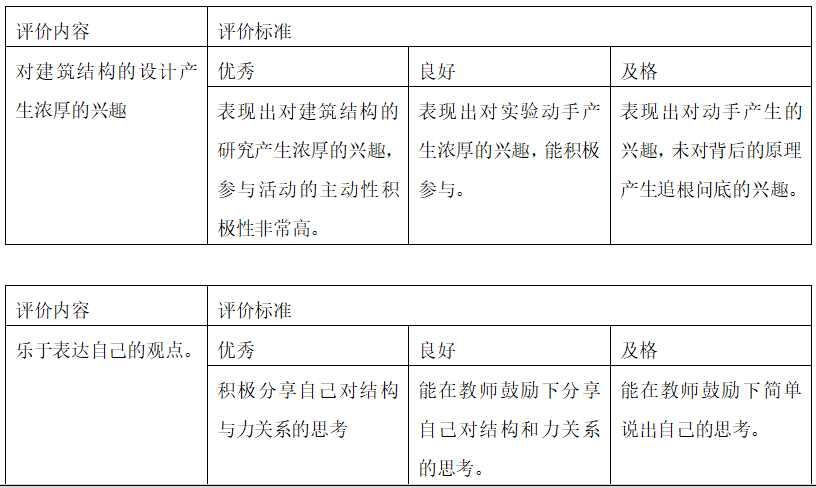 | 评价内容 | 评价标准 | | |
|---|---|---|---|
| 对建筑结构的设计产生浓厚的兴趣 | 优秀 | 良好 | 及格 |
| | 表现出对建筑结构的研究产生浓厚的兴趣，参与活动的主动性积极性非常高。 | 表现出对实验动手产生浓厚的兴趣，能积极参与。 | 表现出对动手产生的兴趣，未对背后的原理产生追根问底的兴趣。 |

| 评价内容 | 评价标准 | | |
|---|---|---|---|
| 乐于表达自己的观点。 | 优秀 | 良好 | 及格 |
| | 积极分享自己对结构与力关系的思考 | 能在教师鼓励下分享自己对结构和力关系的思考。 | 能在教师鼓励下简单说出自己的思考。 |